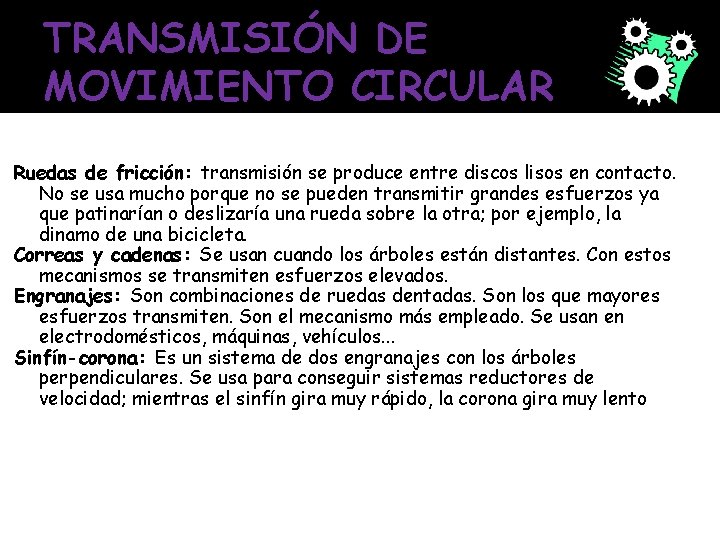 TRANSMISIÓN DE MOVIMIENTO CIRCULAR

Ruedas de fricción: transmisión se produce entre discos lisos en contacto. No se usa mucho porque no se pueden transmitir grandes esfuerzos ya que patinarían o deslizaría una rueda sobre la otra; por ejemplo, la dinamo de una bicicleta.

Correas y cadenas: Se usan cuando los árboles están distantes. Con estos mecanismos se transmiten esfuerzos elevados.

Engranajes: Son combinaciones de ruedas dentadas. Son los que mayores esfuerzos transmiten. Son el mecanismo más empleado. Se usan en electrodomésticos, máquinas, vehículos...

Sinfín-corona: Es un sistema de dos engranajes con los árboles perpendiculares. Se usa para conseguir sistemas reductores de velocidad; mientras el sinfín gira muy rápido, la corona gira muy lento